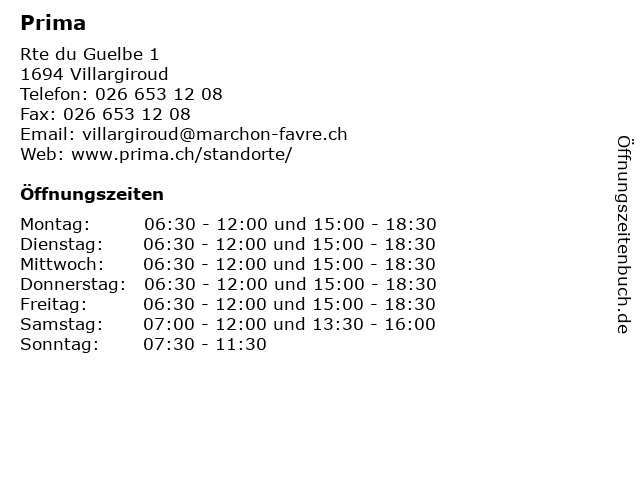 Prima

Rte du Guelbe 1
1694 Villargiroud
Telefon: 026 653 12 08
Fax: 026 653 12 08
Email: villargiroud@marchon-favre.ch
Web: www.prima.ch/standorte/

Öffnungszeiten

Montag: 06:30 - 12:00 und 15:00 - 18:30
Dienstag: 06:30 - 12:00 und 15:00 - 18:30
Mittwoch: 06:30 - 12:00 und 15:00 - 18:30
Donnerstag: 06:30 - 12:00 und 15:00 - 18:30
Freitag: 06:30 - 12:00 und 15:00 - 18:30
Samstag: 07:00 - 12:00 und 13:30 - 16:00
Sonntag: 07:30 - 11:30

Öffnungszeitenbuch.de